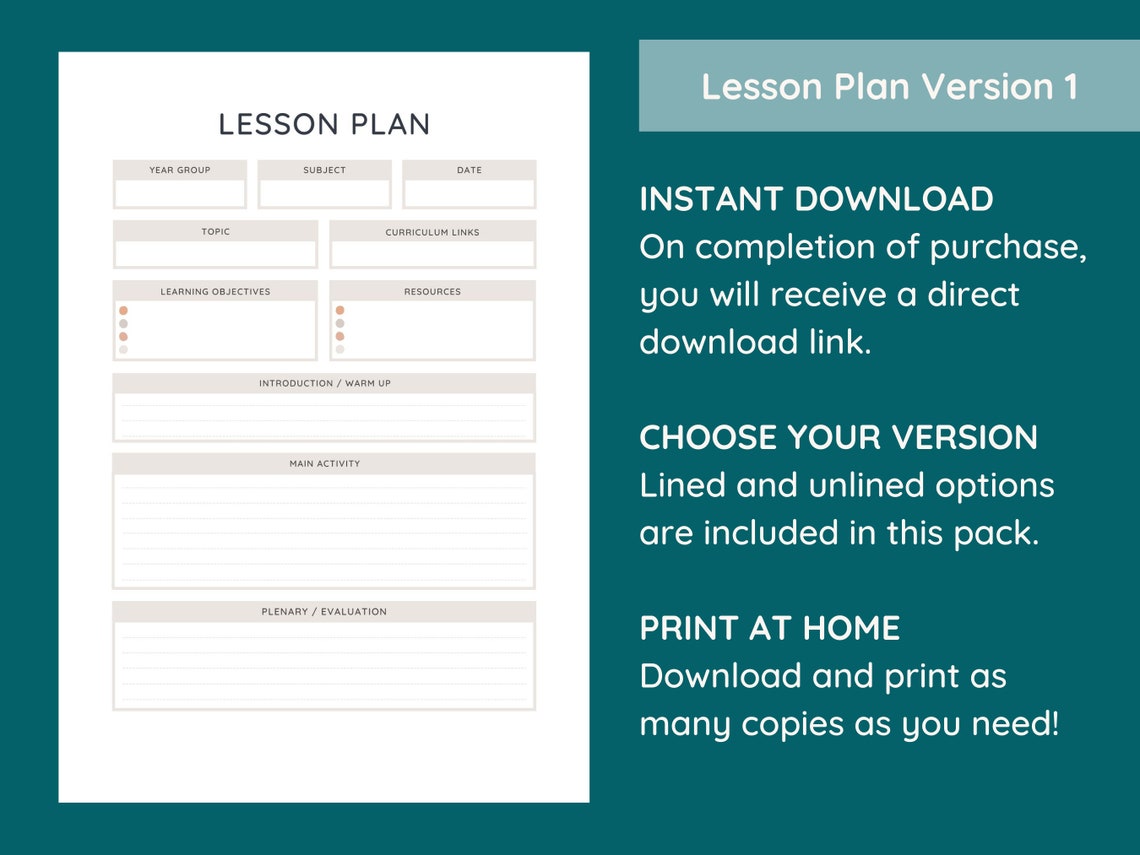 LESSON PLAN

YEAR GROUP

SUBJECT

DATE

TOPIC

CURRICULUM LINKS

LEARNING OBJECTIVES

RESOURCES

INTRODUCTION / WARM UP

MAIN ACTIVITY

PLENARY / EVALUATION

Lesson Plan Version 1

INSTANT DOWNLOAD
On completion of purchase, you will receive a direct download link.

CHOOSE YOUR VERSION
Lined and unlined options are included in this pack.

PRINT AT HOME
Download and print as many copies as you need!